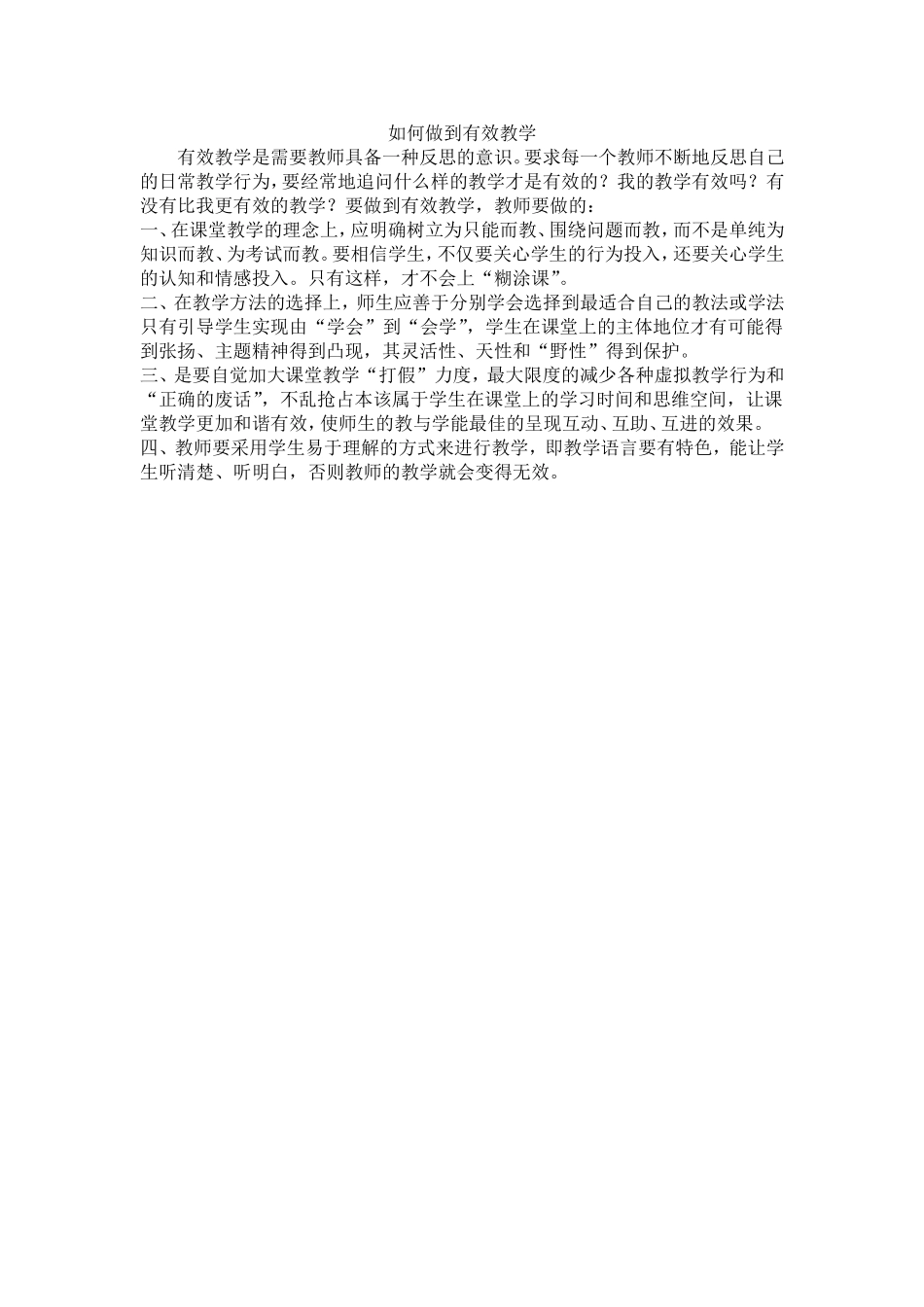 如何做到有效教学

有效教学是需要教师具备一种反思的意识。要求每一个教师不断地反思自己的日常教学行为，要经常地追问什么样的教学才是有效的？我的教学有效吗？有没有比我更有效的教学？要做到有效教学，教师要做的：

一、在课堂教学的理念上，应明确树立为只能而教、围绕问题而教，而不是单纯为知识而教、为考试而教。要相信学生，不仅要关心学生的行为投入，还要关心学生的认知和情感投入。只有这样，才不会上“糊涂课”。

二、在教学方法的选择上，师生应善于分别学会选择到最适合自己的教法或学法只有引导学生实现由“学会”到“会学”，学生在课堂上的主体地位才有可能得到张扬、主题精神得到凸现，其灵活性、天性和“野性”得到保护。

三、是要自觉加大课堂教学“打假”力度，最大限度的减少各种虚拟教学行为和“正确的废话”，不乱抢占本该属于学生在课堂上的学习时间和思维空间，让课堂教学更加和谐有效，使师生的教与学能最佳的呈现互动、互助、互进的效果。

四、教师要采用学生易于理解的方式来进行教学，即教学语言要有特色，能让学生听清楚、听明白，否则教师的教学就会变得无效。